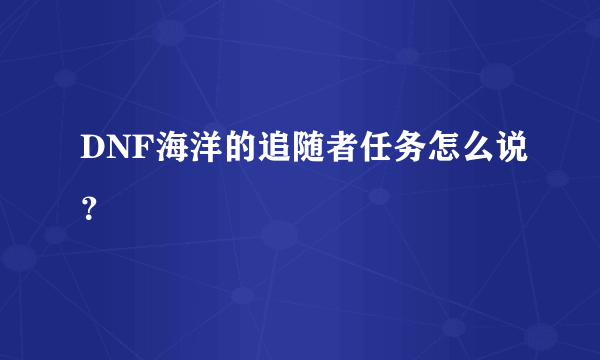 DNF海洋的追随者任务怎么说？